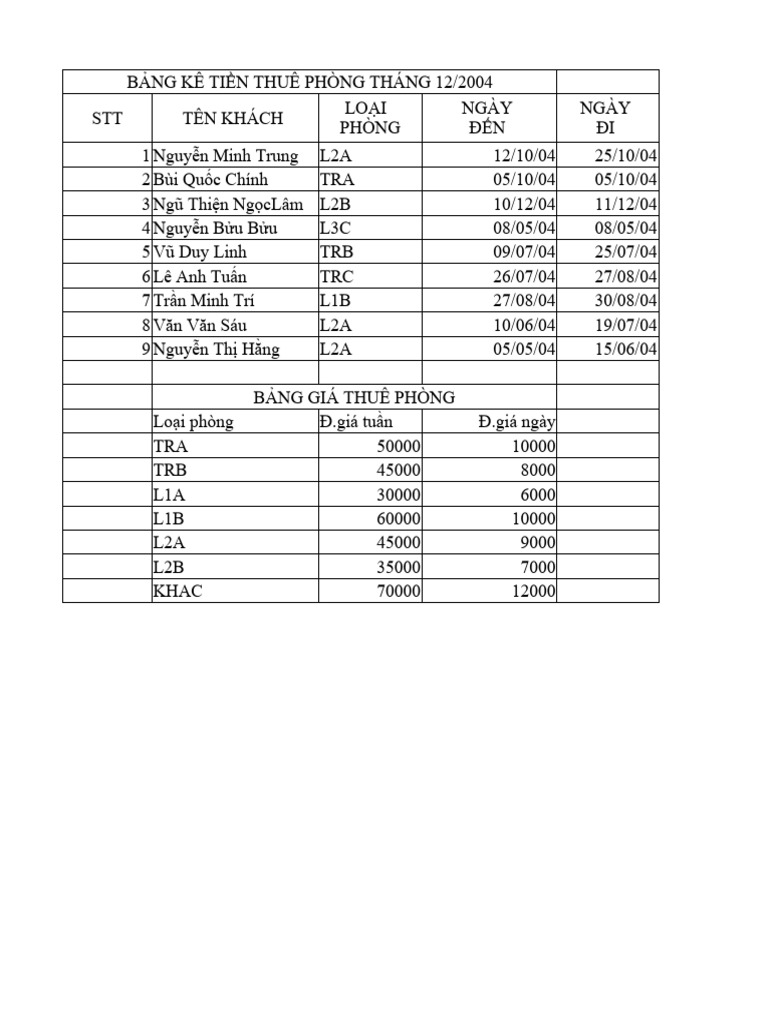 BẢNG KÊ TIỀN THUÊ PHÒNG THÁNG 12/2004

| STT | TÊN KHÁCH | LOẠI PHÒNG | NGÀY ĐẾN | NGÀY ĐI |
|---|---|---|---|---|
| 1 | Nguyễn Minh Trung | L2A | 12/10/04 | 25/10/04 |
| 2 | Bùi Quốc Chính | TRA | 05/10/04 | 05/10/04 |
| 3 | Ngũ Thiện NgọcLâm | L2B | 10/12/04 | 11/12/04 |
| 4 | Nguyễn Bửu Bửu | L3C | 08/05/04 | 08/05/04 |
| 5 | Vũ Duy Linh | TRB | 09/07/04 | 25/07/04 |
| 6 | Lê Anh Tuấn | TRC | 26/07/04 | 27/08/04 |
| 7 | Trần Minh Trí | L1B | 27/08/04 | 30/08/04 |
| 8 | Văn Văn Sáu | L2A | 10/06/04 | 19/07/04 |
| 9 | Nguyễn Thị Hằng | L2A | 05/05/04 | 15/06/04 |

BẢNG GIÁ THUÊ PHÒNG

| Loại phòng | Đ.giá tuần | Đ.giá ngày |
|---|---|---|
| TRA | 50000 | 10000 |
| TRB | 45000 | 8000 |
| L1A | 30000 | 6000 |
| L1B | 60000 | 10000 |
| L2A | 45000 | 9000 |
| L2B | 35000 | 7000 |
| KHAC | 70000 | 12000 |